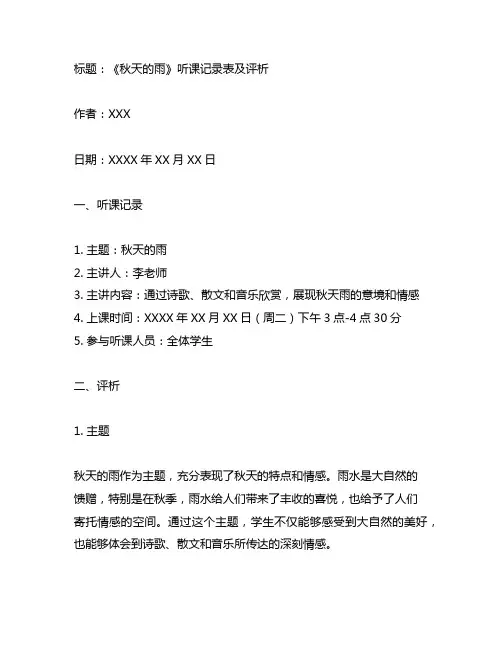 标题：《秋天的雨》听课记录表及评析

作者：XXX

日期：XXXX 年 XX 月 XX 日

一、听课记录

1. 主题：秋天的雨
2. 主讲人：李老师
3. 主讲内容：通过诗歌、散文和音乐欣赏，展现秋天雨的意境和情感
4. 上课时间：XXXX 年 XX 月 XX 日（周二）下午 3 点-4 点 30 分
5. 参与听课人员：全体学生

二、评析

1. 主题

秋天的雨作为主题，充分表现了秋天的特点和情感。雨水是大自然的馈赠，特别是在秋季，雨水给人们带来了丰收的喜悦，也给予了人们寄托情感的空间。通过这个主题，学生不仅能够感受到大自然的美好，也能够体会到诗歌、散文和音乐所传达的深刻情感。